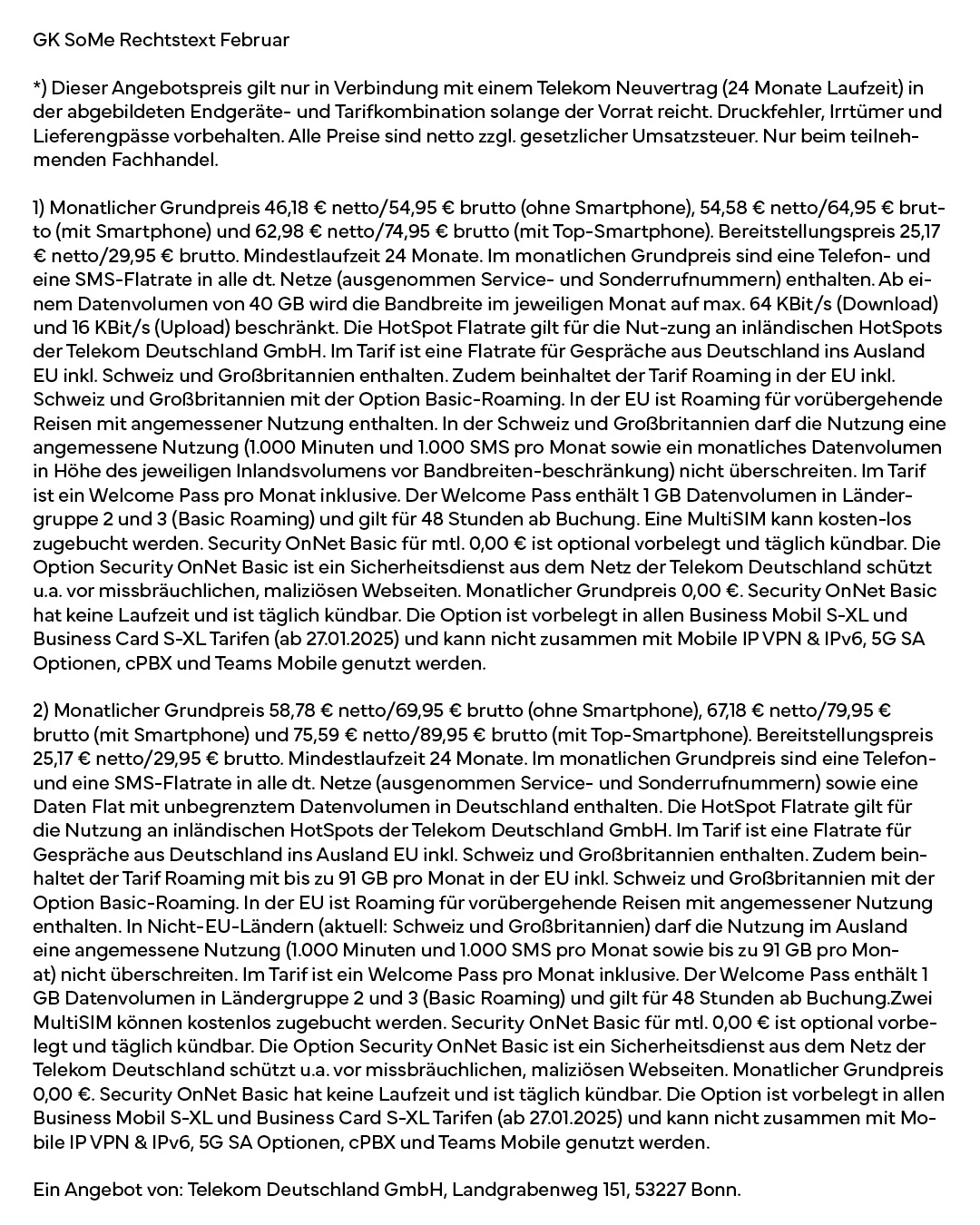 GK SoMe Rechtstext Februar

*) Dieser Angebotspreis gilt nur in Verbindung mit einem Telekom Neuvertrag (24 Monate Laufzeit) in der abgebildeten Endgeräte- und Tarifkombination solange der Vorrat reicht. Druckfehler, Irrtümer und Lieferengpässe vorbehalten. Alle Preise sind netto zzgl. gesetzlicher Umsatzsteuer. Nur beim teilnehmenden Fachhandel.

1) Monatlicher Grundpreis 46,18 € netto/54,95 € brutto (ohne Smartphone), 54,58 € netto/64,95 € brutto (mit Smartphone) und 62,98 € netto/74,95 € brutto (mit Top-Smartphone). Bereitstellungspreis 25,17 € netto/29,95 € brutto. Mindestlaufzeit 24 Monate. Im monatlichen Grundpreis sind eine Telefon- und eine SMS-Flatrate in alle dt. Netze (ausgenommen Service- und Sonderrufnummern) enthalten. Ab einem Datenvolumen von 40 GB wird die Bandbreite im jeweiligen Monat auf max. 64 KBit/s (Download) und 16 KBit/s (Upload) beschränkt. Die HotSpot Flatrate gilt für die Nut-zung an inländischen HotSpots der Telekom Deutschland GmbH. Im Tarif ist eine Flatrate für Gespräche aus Deutschland ins Ausland EU inkl. Schweiz und Großbritannien enthalten. Zudem beinhaltet der Tarif Roaming in der EU inkl. Schweiz und Großbritannien mit der Option Basic-Roaming. In der EU ist Roaming für vorübergehende Reisen mit angemessener Nutzung enthalten. In der Schweiz und Großbritannien darf die Nutzung eine angemessene Nutzung (1.000 Minuten und 1.000 SMS pro Monat sowie ein monatliches Datenvolumen in Höhe des jeweiligen Inlandsvolumens vor Bandbreiten-beschränkung) nicht überschreiten. Im Tarif ist ein Welcome Pass pro Monat inklusive. Der Welcome Pass enthält 1 GB Datenvolumen in Ländergruppe 2 und 3 (Basic Roaming) und gilt für 48 Stunden ab Buchung. Eine MultiSIM kann kosten-los zugebucht werden. Security OnNet Basic für mtl. 0,00 € ist optional vorbelegt und täglich kündbar. Die Option Security OnNet Basic ist ein Sicherheitsdienst aus dem Netz der Telekom Deutschland schützt u.a. vor missbräuchlichen, maliziösen Webseiten. Monatlicher Grundpreis 0,00 €. Security OnNet Basic hat keine Laufzeit und ist täglich kündbar. Die Option ist vorbelegt in allen Business Mobil S-XL und Business Card S-XL Tarifen (ab 27.01.2025) und kann nicht zusammen mit Mobile IP VPN & IPv6, 5G SA Optionen, cPBX und Teams Mobile genutzt werden.

2) Monatlicher Grundpreis 58,78 € netto/69,95 € brutto (ohne Smartphone), 67,18 € netto/79,95 € brutto (mit Smartphone) und 75,59 € netto/89,95 € brutto (mit Top-Smartphone). Bereitstellungspreis 25,17 € netto/29,95 € brutto. Mindestlaufzeit 24 Monate. Im monatlichen Grundpreis sind eine Telefon- und eine SMS-Flatrate in alle dt. Netze (ausgenommen Service- und Sonderrufnummern) sowie eine Daten Flat mit unbegrenztem Datenvolumen in Deutschland enthalten. Die HotSpot Flatrate gilt für die Nutzung an inländischen HotSpots der Telekom Deutschland GmbH. Im Tarif ist eine Flatrate für Gespräche aus Deutschland ins Ausland EU inkl. Schweiz und Großbritannien enthalten. Zudem beinhaltet der Tarif Roaming mit bis zu 91 GB pro Monat in der EU inkl. Schweiz und Großbritannien mit der Option Basic-Roaming. In der EU ist Roaming für vorübergehende Reisen mit angemessener Nutzung enthalten. In Nicht-EU-Ländern (aktuell: Schweiz und Großbritannien) darf die Nutzung im Ausland eine angemessene Nutzung (1.000 Minuten und 1.000 SMS pro Monat sowie bis zu 91 GB pro Monat) nicht überschreiten. Im Tarif ist ein Welcome Pass pro Monat inklusive. Der Welcome Pass enthält 1 GB Datenvolumen in Ländergruppe 2 und 3 (Basic Roaming) und gilt für 48 Stunden ab Buchung.Zwei MultiSIM können kostenlos zugebucht werden. Security OnNet Basic für mtl. 0,00 € ist optional vorbelegt und täglich kündbar. Die Option Security OnNet Basic ist ein Sicherheitsdienst aus dem Netz der Telekom Deutschland schützt u.a. vor missbräuchlichen, maliziösen Webseiten. Monatlicher Grundpreis 0,00 €. Security OnNet Basic hat keine Laufzeit und ist täglich kündbar. Die Option ist vorbelegt in allen Business Mobil S-XL und Business Card S-XL Tarifen (ab 27.01.2025) und kann nicht zusammen mit Mobile IP VPN & IPv6, 5G SA Optionen, cPBX und Teams Mobile genutzt werden.

Ein Angebot von: Telekom Deutschland GmbH, Landgrabenweg 151, 53227 Bonn.